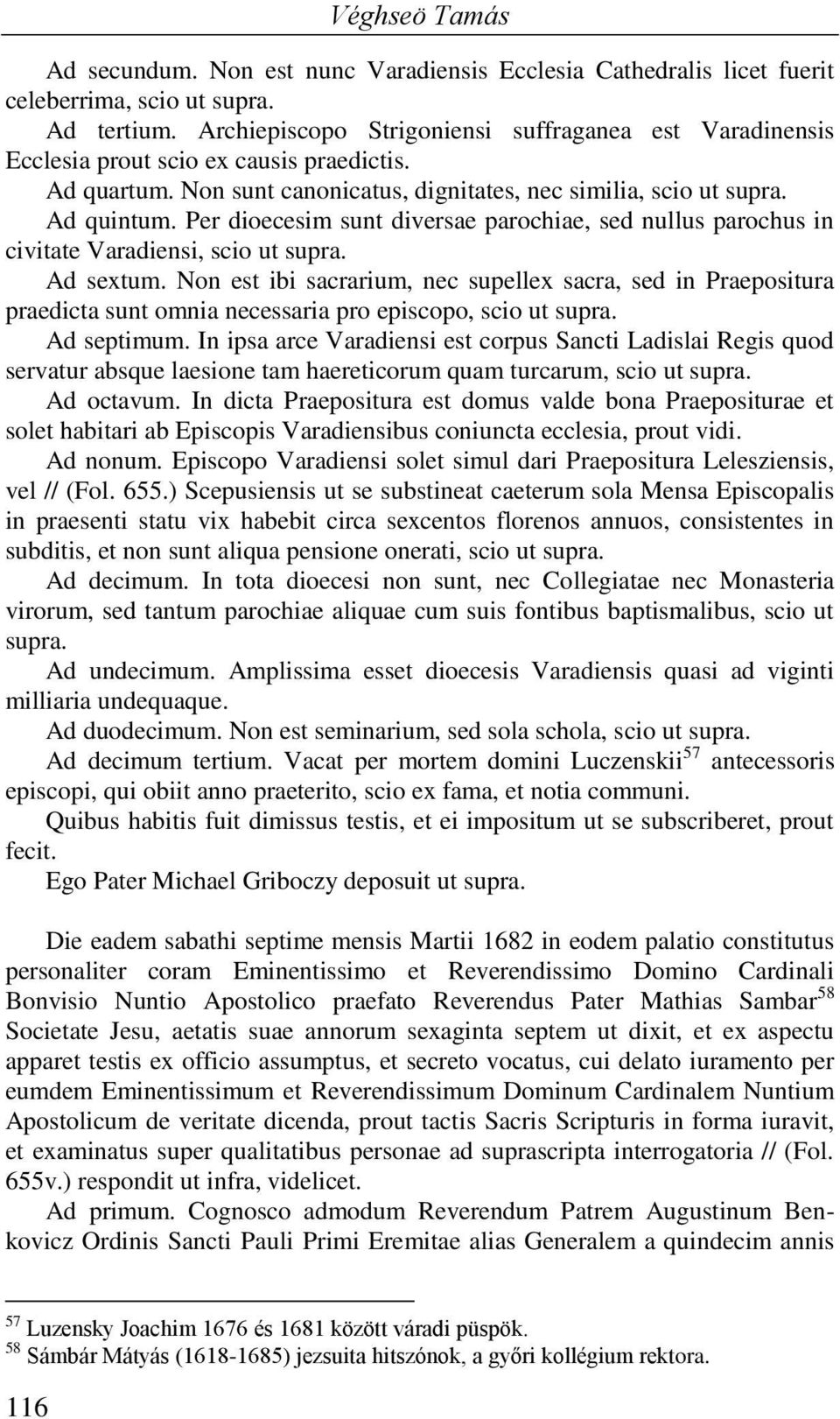 Véghseö Tamás

Ad secundum. Non est nunc Varadiensis Ecclesia Cathedralis licet fuerit celeberrima, scio ut supra.
Ad tertium. Archiepiscopo Strigoniensi suffraganea est Varadinensis Ecclesia prout scio ex causis praedictis.
Ad quartum. Non sunt canonicatus, dignitates, nec similia, scio ut supra.
Ad quintum. Per dioecesim sunt diversae parochiae, sed nullus parochus in civitate Varadiensi, scio ut supra.
Ad sextum. Non est ibi sacrarium, nec supellex sacra, sed in Praepositura praedicta sunt omnia necessaria pro episcopo, scio ut supra.
Ad septimum. In ipsa arce Varadiensi est corpus Sancti Ladislai Regis quod servatur absque laesione tam haereticorum quam turcarum, scio ut supra.
Ad octavum. In dicta Praepositura est domus valde bona Praepositurae et solet habitari ab Episcopis Varadiensibus coniuncta ecclesia, prout vidi.
Ad nonum. Episcopo Varadiensi solet simul dari Praepositura Lelesziensis, vel // (Fol. 655.) Scepusiensis ut se substineat caeterum sola Mensa Episcopalis in praesenti statu vix habebit circa sexcentos florenos annuos, consistentes in subditis, et non sunt aliqua pensione onerati, scio ut supra.
Ad decimum. In tota dioecesi non sunt, nec Collegiatae nec Monasteria virorum, sed tantum parochiae aliquae cum suis fontibus baptismalibus, scio ut supra.
Ad undecimum. Amplissima esset dioecesis Varadiensis quasi ad viginti milliaria undequaque.
Ad duodecimum. Non est seminarium, sed sola schola, scio ut supra.
Ad decimum tertium. Vacat per mortem domini Luczenskii$^{57}$ antecessoris episcopi, qui obiit anno praeterito, scio ex fama, et notia communi.
Quibus habitis fuit dimissus testis, et ei impositum ut se subscriberet, prout fecit.
Ego Pater Michael Griboczy deposuit ut supra.

Die eadem sabathi septime mensis Martii 1682 in eodem palatio constitutus personaliter coram Eminentissimo et Reverendissimo Domino Cardinali Bonvisio Nuntio Apostolico praefato Reverendus Pater Mathias Sambar$^{58}$ Societate Jesu, aetatis suae annorum sexaginta septem ut dixit, et ex aspectu apparet testis ex officio assumptus, et secreto vocatus, cui delato iuramento per eumdem Eminentissimum et Reverendissimum Dominum Cardinalem Nuntium Apostolicum de veritate dicenda, prout tactis Sacris Scripturis in forma iuravit, et examinatus super qualitatibus personae ad suprascripta interrogatoria // (Fol. 655v.) respondit ut infra, videlicet.
Ad primum. Cognosco admodum Reverendum Patrem Augustinum Benkovicz Ordinis Sancti Pauli Primi Eremitae alias Generalem a quindecim annis

$^{57}$ Luzensky Joachim 1676 és 1681 között váradi püspök.
$^{58}$ Sámbár Mátyás (1618-1685) jezsuita hitszónok, a győri kollégium rektora.

116